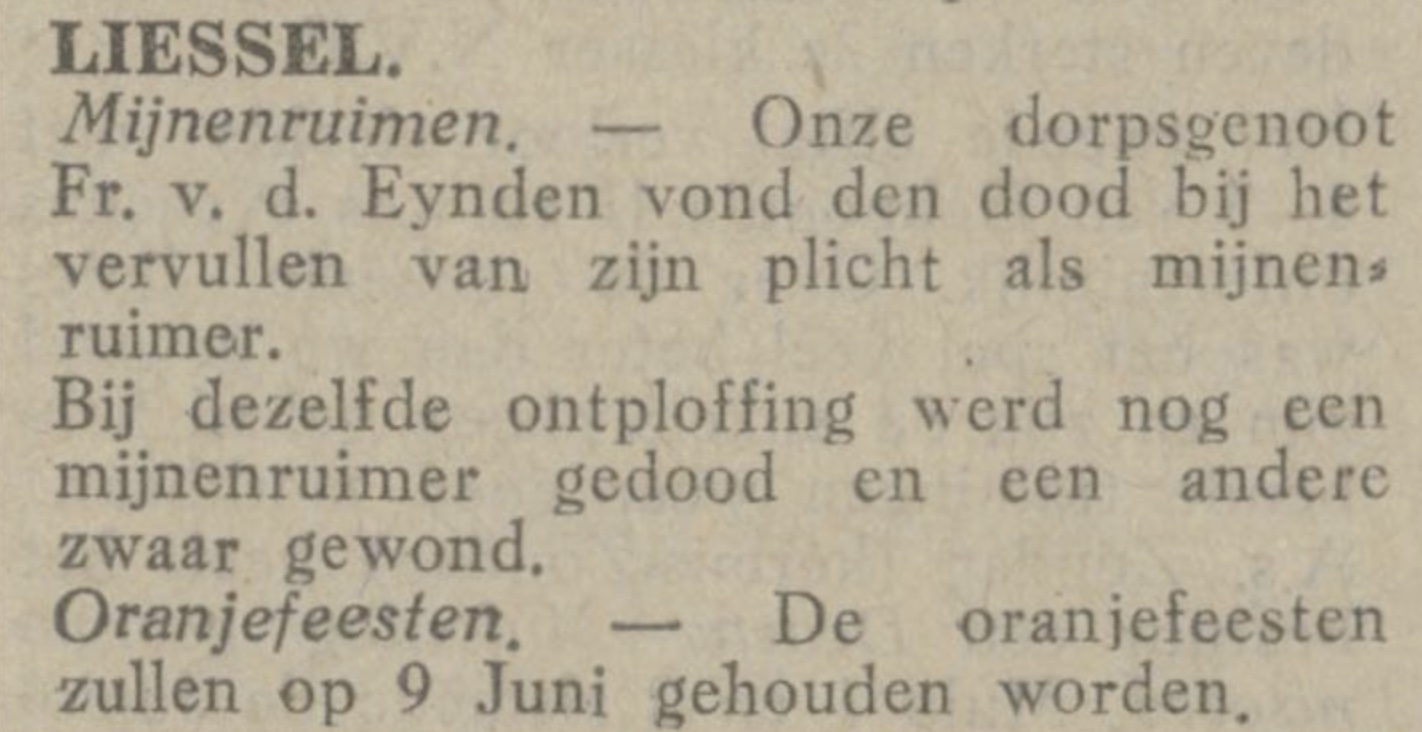 LIESSEL.

Mijnenruimen. — Onze dorpsgenoot Fr. v. d. Eynden vond den dood bij het vervullen van zijn plicht als mijnenruimer.

Bij dezelfde ontploffing werd nog een mijnenruimer gedood en een andere zwaar gewond.

Oranjefeesten. — De oranjefeesten zullen op 9 Juni gehouden worden.